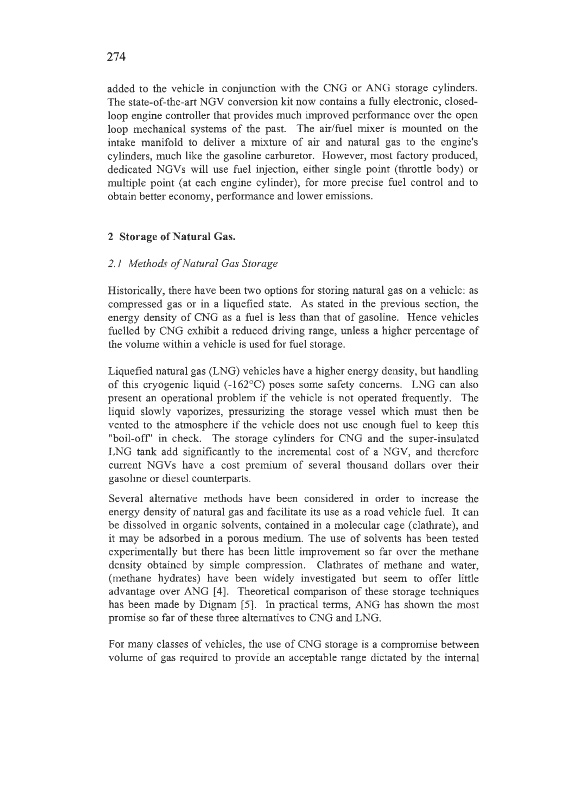 274

added to the vehicle in conjunction with the CNG or ANG storage cylinders. The state-of-the-art NGV conversion kit now contains a fully electronic, closed-loop engine controller that provides much improved performance over the open loop mechanical systems of the past. The air/fuel mixer is mounted on the intake manifold to deliver a mixture of air and natural gas to the engine's cylinders, much like the gasoline carburetor. However, most factory produced, dedicated NGVs will use fuel injection, either single point (throttle body) or multiple point (at each engine cylinder), for more precise fuel control and to obtain better economy, performance and lower emissions.

2 Storage of Natural Gas.

2.1 Methods of Natural Gas Storage

Historically, there have been two options for storing natural gas on a vehicle: as compressed gas or in a liquefied state. As stated in the previous section, the energy density of CNG as a fuel is less than that of gasoline. Hence vehicles fuelled by CNG exhibit a reduced driving range, unless a higher percentage of the volume within a vehicle is used for fuel storage.

Liquefied natural gas (LNG) vehicles have a higher energy density, but handling of this cryogenic liquid (-162°C) poses some safety concerns. LNG can also present an operational problem if the vehicle is not operated frequently. The liquid slowly vaporizes, pressurizing the storage vessel which must then be vented to the atmosphere if the vehicle does not use enough fuel to keep this "boil-off" in check. The storage cylinders for CNG and the super-insulated LNG tank add significantly to the incremental cost of a NGV, and therefore current NGVs have a cost premium of several thousand dollars over their gasoline or diesel counterparts.

Several alternative methods have been considered in order to increase the energy density of natural gas and facilitate its use as a road vehicle fuel. It can be dissolved in organic solvents, contained in a molecular cage (clathrate), and it may be adsorbed in a porous medium. The use of solvents has been tested experimentally but there has been little improvement so far over the methane density obtained by simple compression. Clathrates of methane and water, (methane hydrates) have been widely investigated but seem to offer little advantage over ANG [4]. Theoretical comparison of these storage techniques has been made by Dignam [5]. In practical terms, ANG has shown the most promise so far of these three alternatives to CNG and LNG.

For many classes of vehicles, the use of CNG storage is a compromise between volume of gas required to provide an acceptable range dictated by the internal